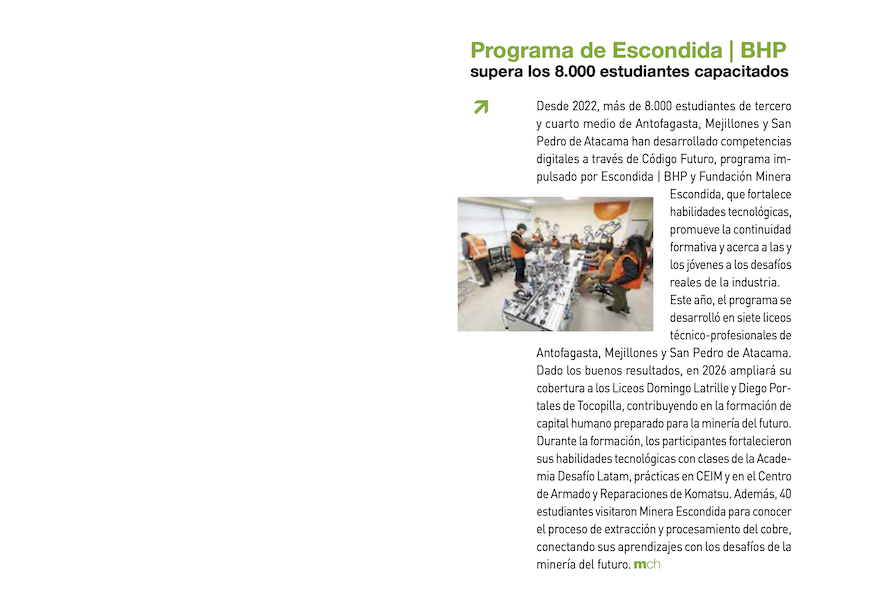 Programa de Escondida | BHP
supera los 8.000 estudiantes capacitados

Desde 2022, más de 8.000 estudiantes de tercero y cuarto medio de Antofagasta, Mejillones y San Pedro de Atacama han desarrollado competencias digitales a través de Código Futuro, programa impulsado por Escondida | BHP y Fundación Minera Escondida, que fortalece habilidades tecnológicas, promueve la continuidad formativa y acerca a las y los jóvenes a los desafíos reales de la industria.

Este año, el programa se desarrolló en siete liceos técnico-profesionales de Antofagasta, Mejillones y San Pedro de Atacama. Dado los buenos resultados, en 2026 ampliará su cobertura a los Liceos Domingo Latrille y Diego Portales de Tocopilla, contribuyendo en la formación de capital humano preparado para la minería del futuro.

Durante la formación, los participantes fortalecieron sus habilidades tecnológicas con clases de la Academia Desafío Latam, prácticas en CEIM y en el Centro de Armado y Reparaciones de Komatsu. Además, 40 estudiantes visitaron Minera Escondida para conocer el proceso de extracción y procesamiento del cobre, conectando sus aprendizajes con los desafíos de la minería del futuro. mch